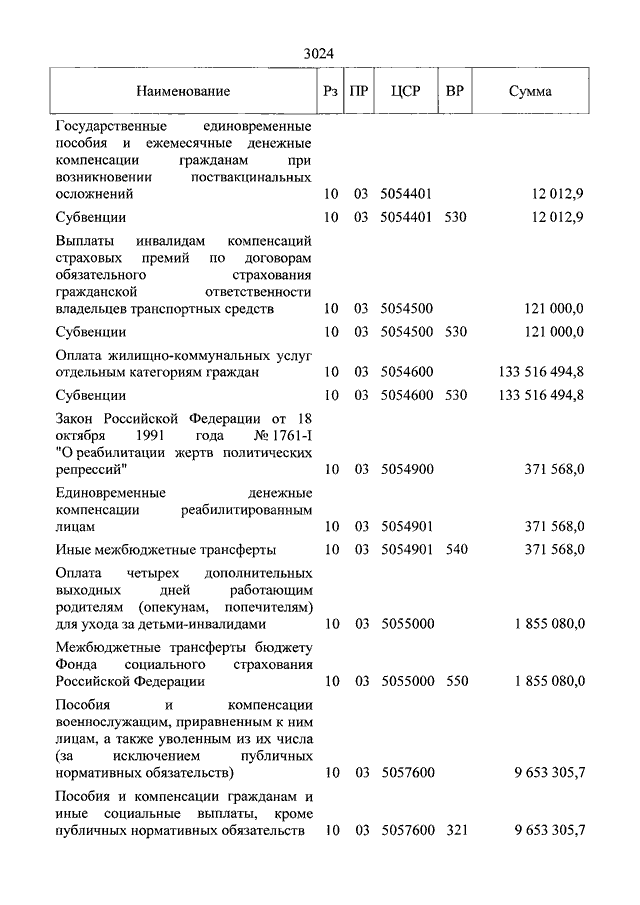 3024

| Наименование | Рз | ПР | ЦСР | ВР | Сумма |
|---|---|---|---|---|---|
| Государственные единовременные пособия и ежемесячные денежные компенсации гражданам при возникновении поствакцинальных осложнений | 10 | 03 | 5054401 | | 12 012,9 |
| Субвенции | 10 | 03 | 5054401 | 530 | 12 012,9 |
| Выплаты инвалидам компенсаций страховых премий по договорам обязательного страхования гражданской ответственности владельцев транспортных средств | 10 | 03 | 5054500 | | 121 000,0 |
| Субвенции | 10 | 03 | 5054500 | 530 | 121 000,0 |
| Оплата жилищно-коммунальных услуг отдельным категориям граждан | 10 | 03 | 5054600 | | 133 516 494,8 |
| Субвенции | 10 | 03 | 5054600 | 530 | 133 516 494,8 |
| Закон Российской Федерации от 18 октября 1991 года № 1761-I "О реабилитации жертв политических репрессий" | 10 | 03 | 5054900 | | 371 568,0 |
| Единовременные денежные компенсации реабилитированным лицам | 10 | 03 | 5054901 | | 371 568,0 |
| Иные межбюджетные трансферты | 10 | 03 | 5054901 | 540 | 371 568,0 |
| Оплата четырех дополнительных выходных дней работающим родителям (опекунам, попечителям) для ухода за детьми-инвалидами | 10 | 03 | 5055000 | | 1 855 080,0 |
| Межбюджетные трансферты бюджету Фонда социального страхования Российской Федерации | 10 | 03 | 5055000 | 550 | 1 855 080,0 |
| Пособия и компенсации военнослужащим, приравненным к ним лицам, а также уволенным из их числа (за исключением публичных нормативных обязательств) | 10 | 03 | 5057600 | | 9 653 305,7 |
| Пособия и компенсации гражданам и иные социальные выплаты, кроме публичных нормативных обязательств | 10 | 03 | 5057600 | 321 | 9 653 305,7 |